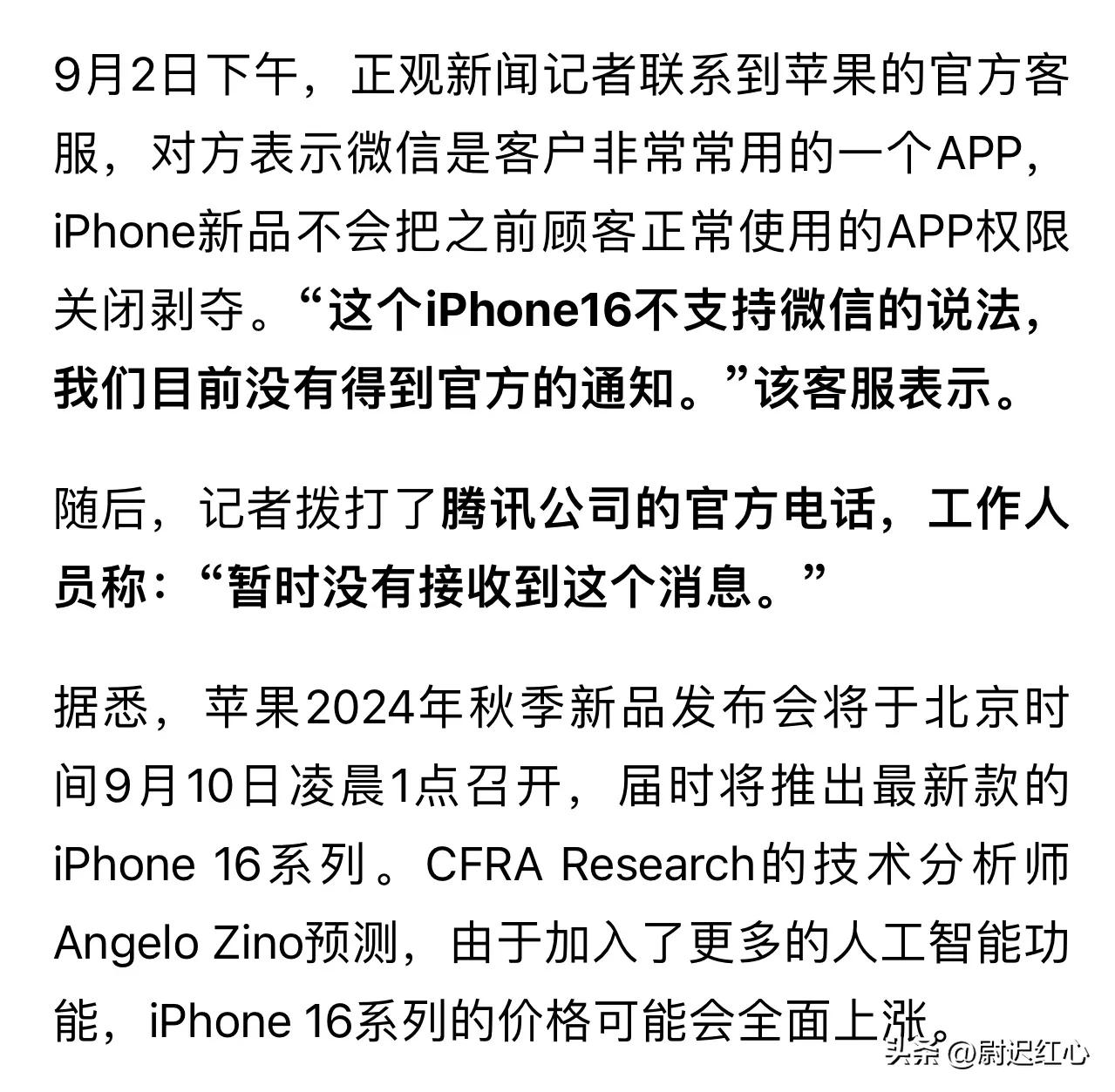 9月2日下午，正观新闻记者联系到苹果的官方客服，对方表示微信是客户非常常用的一个APP，iPhone新品不会把之前顾客正常使用的APP权限关闭剥夺。“这个iPhone16不支持微信的说法，我们目前没有得到官方的通知。”该客服表示。

随后，记者拨打了腾讯公司的官方电话，工作人员称：“暂时没有接收到这个消息。”

据悉，苹果2024年秋季新品发布会将于北京时间9月10日凌晨1点召开，届时将推出最新款的iPhone 16系列。CFRA Research的技术分析师Angelo Zino预测，由于加入了更多的人工智能功能，iPhone 16系列的价格可能会全面上涨。

头条 @尉迟红心